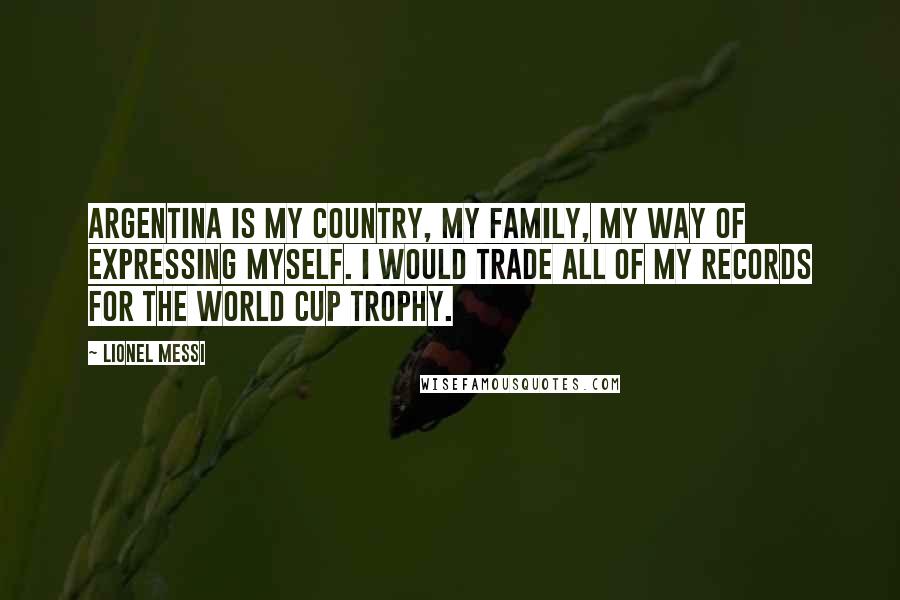 ARGENTINA IS MY COUNTRY, MY FAMILY, MY WAY OF EXPRESSING MYSELF. I WOULD TRADE ALL OF MY RECORDS FOR THE WORLD CUP TROPHY.

~ LIONEL MESSI

WISEFAMOUSQUOTES.COM